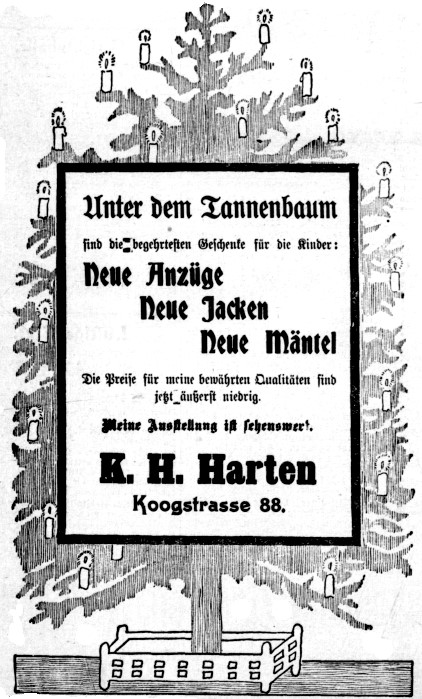 Unter dem Tannenbaum

sind die begehrtesten Geschenke für die Kinder:

Neue Anzüge
Neue Jacken
Neue Mäntel

Die Preise für meine bewährten Qualitäten sind jetzt äußerst niedrig.

Meine Ausstellung ist sehenswert.

K. H. Harten

Koogstrasse 88.